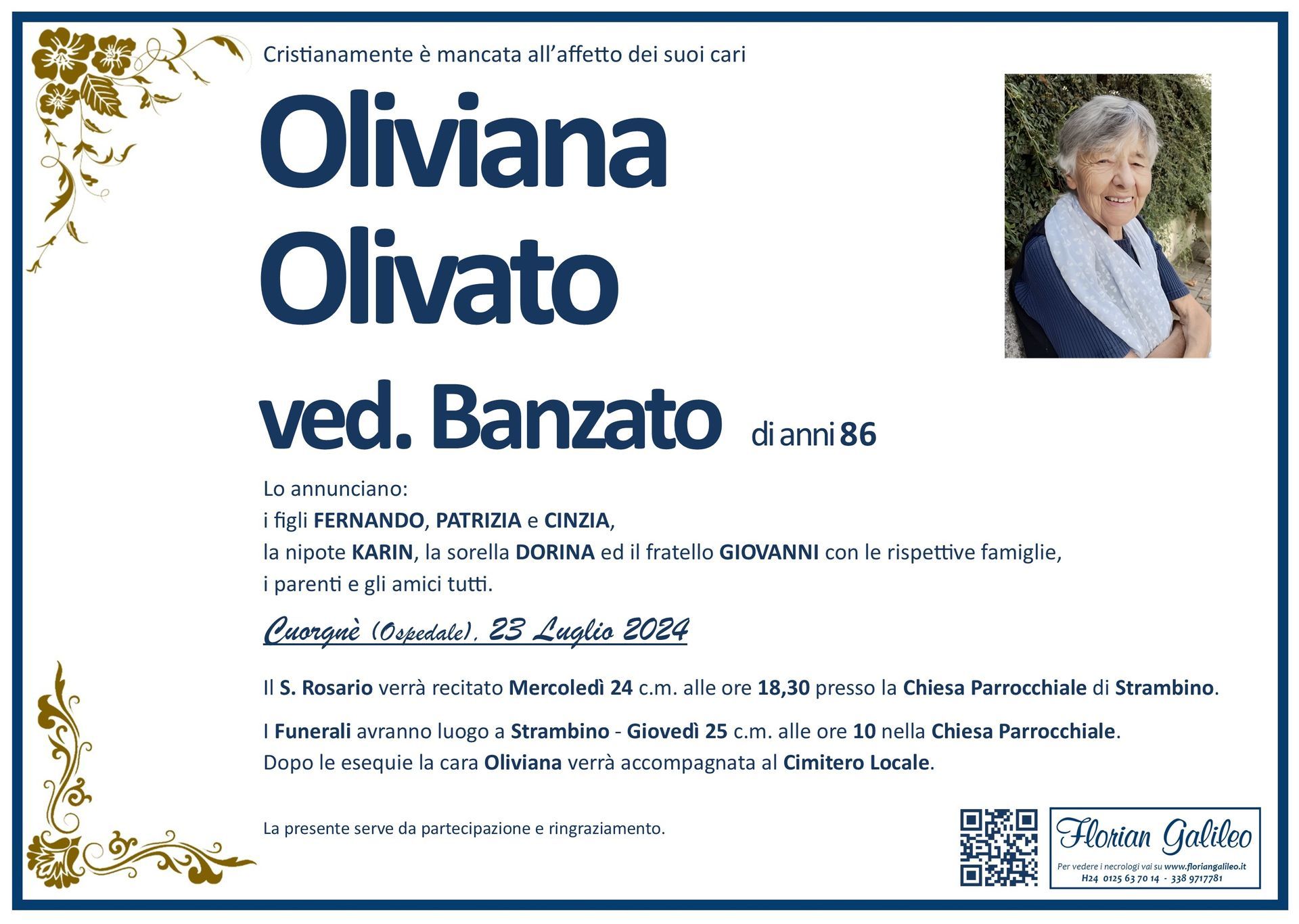 Cristianamente è mancata all'affetto dei suoi cari

Oliviana
Olivato
ved. Banzato di anni 86

Lo annunciano:
i figli FERNANDO, PATRIZIA e CINZIA,
la nipote KARIN, la sorella DORINA ed il fratello GIOVANNI con le rispettive famiglie,
i parenti e gli amici tutti.

Cuorgnè (Ospedale), 23 Luglio 2024

Il S. Rosario verrà recitato Mercoledì 24 c.m. alle ore 18,30 presso la Chiesa Parrocchiale di Strambino.

I Funerali avranno luogo a Strambino - Giovedì 25 c.m. alle ore 10 nella Chiesa Parrocchiale.
Dopo le esequie la cara Oliviana verrà accompagnata al Cimitero Locale.

La presente serve da partecipazione e ringraziamento.

Florian Galileo
Per vedere i necrologi vai su www.floriangalileo.it
H24 0125 63 70 14 - 338 9717781